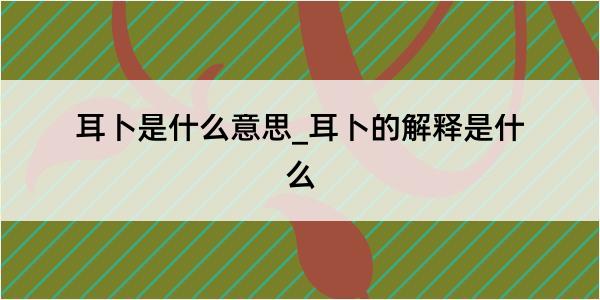 耳卜是什么意思_耳卜的解释是什么